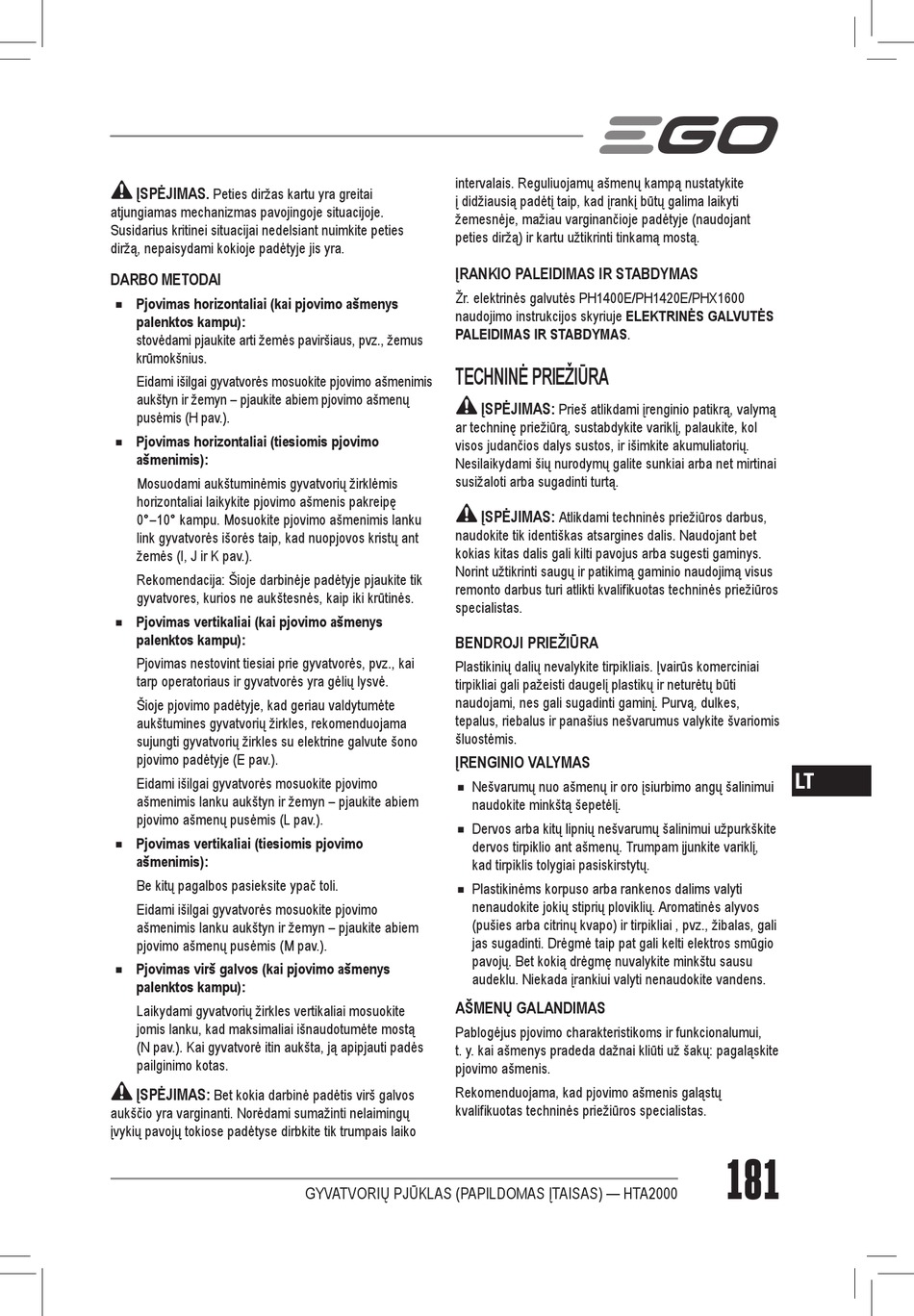 EGO

ĮSPĖJIMAS. Peties diržas kartu yra greitai atjungiamas mechanizmas pavojingoje situacijoje. Susidarius kritinei situacijai nedelsiant nuimkite peties diržą, nepaisydami kokioje padėtyje jis yra.

DARBO METODAI

■ Pjovimas horizontaliai (kai pjovimo ašmenys palenktos kampu):
stovėdami pjaukite arti žemės paviršiaus, pvz., žemus krūmokšnius.

Eidami išilgai gyvatvorės mosuokite pjovimo ašmenimis aukštyn ir žemyn – pjaukite abiem pjovimo ašmenų pusėmis (H pav.).

■ Pjovimas horizontaliai (tiesiomis pjovimo ašmenimis):

Mosuodami aukštuminėmis gyvatvorių žirklėmis horizontaliai laikykite pjovimo ašmenis pakreipę 0°–10° kampu. Mosuokite pjovimo ašmenimis lanku link gyvatvorės išorės taip, kad nuopjovos kristų ant žemės (I, J ir K pav.).

Rekomendacija: Šioje darbinėje padėtyje pjaukite tik gyvatvores, kurios ne aukštesnės, kaip iki krūtinės.

■ Pjovimas vertikaliai (kai pjovimo ašmenys palenktos kampu):

Pjovimas nestovint tiesiai prie gyvatvorės, pvz., kai tarp operatoriaus ir gyvatvorės yra gėlių lysvė.

Šioje pjovimo padėtyje, kad geriau valdytumėte aukštumines gyvatvorių žirkles, rekomenduojama sujungti gyvatvorių žirkles su elektrine galvute šono pjovimo padėtyje (E pav.).

Eidami išilgai gyvatvorės mosuokite pjovimo ašmenimis lanku aukštyn ir žemyn – pjaukite abiem pjovimo ašmenų pusėmis (L pav.).

■ Pjovimas vertikaliai (tiesiomis pjovimo ašmenimis):

Be kitų pagalbos pasieksite ypač toli.

Eidami išilgai gyvatvorės mosuokite pjovimo ašmenimis lanku aukštyn ir žemyn – pjaukite abiem pjovimo ašmenų pusėmis (M pav.).

■ Pjovimas virš galvos (kai pjovimo ašmenys palenktos kampu):

Laikydami gyvatvorių žirkles vertikaliai mosuokite jomis lanku, kad maksimaliai išnaudotumėte mostą (N pav.). Kai gyvatvorė itin aukšta, ją apipjauti padės pailginimo kotas.

ĮSPĖJIMAS: Bet kokia darbinė padėtis virš galvos aukščio yra varginanti. Norėdami sumažinti nelaimingų įvykių pavojų tokiose padėtyse dirbkite tik trumpais laiko intervalais. Reguliuojamų ašmenų kampą nustatykite į didžiausią padėtį taip, kad įrankį būtų galima laikyti žemesnėje, mažiau varginančioje padėtyje (naudojant peties diržą) ir kartu užtikrinti tinkamą mostą.

ĮRANKIO PALEIDIMAS IR STABDYMAS

Žr. elektrinės galvutės PH1400E/PH1420E/PHX1600 naudojimo instrukcijos skyriuje ELEKTRINĖS GALVUTĖS PALEIDIMAS IR STABDYMAS.

TECHNINĖ PRIEŽIŪRA

ĮSPĖJIMAS: Prieš atlikdami įrenginio patikrą, valymą ar techninę priežiūrą, sustabdykite variklį, palaukite, kol visos judančios dalys sustos, ir išimkite akumuliatorių. Nesilaikydami šių nurodymų galite sunkiai arba net mirtinai susižaloti arba sugadinti turtą.

ĮSPĖJIMAS: Atlikdami techninės priežiūros darbus, naudokite tik identiškas atsargines dalis. Naudojant bet kokias kitas dalis gali kilti pavojus arba sugesti gaminys. Norint užtikrinti saugų ir patikimą gaminio naudojimą visus remonto darbus turi atlikti kvalifikuotas techninės priežiūros specialistas.

BENDROJI PRIEŽIŪRA

Plastikinių dalių nevalykite tirpikliais. Įvairūs komerciniai tirpikliai gali pažeisti daugelį plastikų ir neturėtų būti naudojami, nes gali sugadinti gaminį. Purvą, dulkes, tepalus, riebalus ir panašius nešvarumus valykite švariomis šluostėmis.

ĮRENGINIO VALYMAS

■ Nešvarumų nuo ašmenų ir oro įsiurbimo angų šalinimui naudokite minkštą šepetėlį.

■ Dervos arba kitų lipnių nešvarumų šalinimui užpurkškite dervos tirpiklio ant ašmenų. Trumpam įjunkite variklį, kad tirpiklis tolygiai pasiskirstytų.

■ Plastikinėms korpuso arba rankenos dalims valyti nenaudokite jokių stiprių ploviklių. Aromatinės alyvos (pušies arba citrinų kvapo) ir tirpikliai , pvz., žibalas, gali jas sugadinti. Drėgmė taip pat gali kelti elektros smūgio pavojų. Bet kokią drėgmę nuvalykite minkštu sausu audeklu. Niekada įrankiui valyti nenaudokite vandens.

AŠMENŲ GALANDIMAS

Pablogėjus pjovimo charakteristikoms ir funkcionalumui, t. y. kai ašmenys pradeda dažnai kliūti už šakų: pagaląskite pjovimo ašmenis.

Rekomenduojama, kad pjovimo ašmenis galąstų kvalifikuotas techninės priežiūros specialistas.

LT

GYVATVORIŲ PJŪKLAS (PAPILDOMAS ĮTAISAS) — HTA2000

181